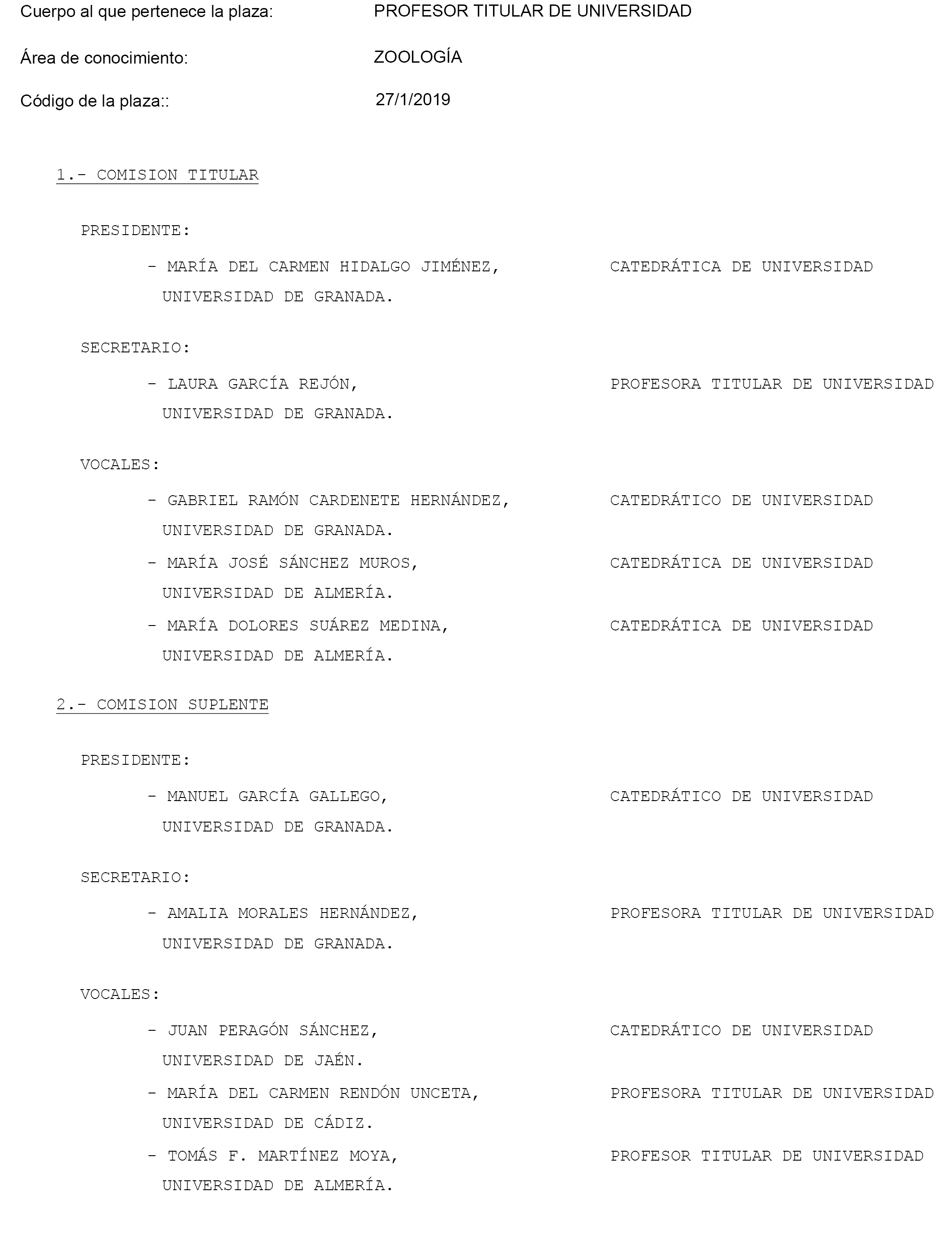 Cuerpo al que pertenece la plaza: PROFESOR TITULAR DE UNIVERSIDAD

Área de conocimiento: ZOOLOGÍA

Código de la plaza:: 27/1/2019

1.- COMISION TITULAR

PRESIDENTE:

- MARÍA DEL CARMEN HIDALGO JIMÉNEZ, CATEDRÁTICA DE UNIVERSIDAD UNIVERSIDAD DE GRANADA.

SECRETARIO:

- LAURA GARCÍA REJÓN, PROFESORA TITULAR DE UNIVERSIDAD UNIVERSIDAD DE GRANADA.

VOCALES:

- GABRIEL RAMÓN CARDENETE HERNÁNDEZ, CATEDRÁTICO DE UNIVERSIDAD UNIVERSIDAD DE GRANADA.

- MARÍA JOSÉ SÁNCHEZ MUROS, CATEDRÁTICA DE UNIVERSIDAD UNIVERSIDAD DE ALMERÍA.

- MARÍA DOLORES SUÁREZ MEDINA, CATEDRÁTICA DE UNIVERSIDAD UNIVERSIDAD DE ALMERÍA.

2.- COMISION SUPLENTE

PRESIDENTE:

- MANUEL GARCÍA GALLEGO, CATEDRÁTICO DE UNIVERSIDAD UNIVERSIDAD DE GRANADA.

SECRETARIO:

- AMALIA MORALES HERNÁNDEZ, PROFESORA TITULAR DE UNIVERSIDAD UNIVERSIDAD DE GRANADA.

VOCALES:

- JUAN PERAGÓN SÁNCHEZ, CATEDRÁTICO DE UNIVERSIDAD UNIVERSIDAD DE JAÉN.

- MARÍA DEL CARMEN RENDÓN UNCETA, PROFESORA TITULAR DE UNIVERSIDAD UNIVERSIDAD DE CÁDIZ.

- TOMÁS F. MARTÍNEZ MOYA, PROFESOR TITULAR DE UNIVERSIDAD UNIVERSIDAD DE ALMERÍA.